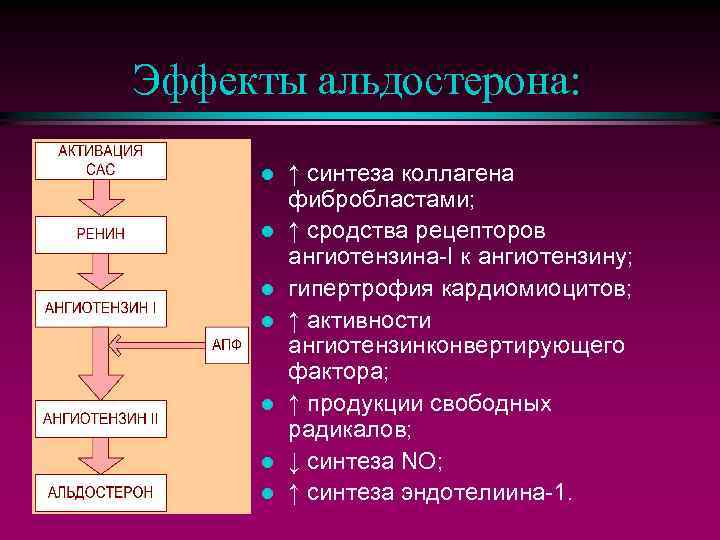 Эффекты альдостерона:

АКТИВАЦИЯ САС

РЕНИН

АНГИОТЕНЗИН I

АПФ

АНГИОТЕНЗИН II

АЛЬДОСТЕРОН

- ↑ синтеза коллагена фибробластами;
- ↑ сродства рецепторов ангиотензина-I к ангиотензину;
- гипертрофия кардиомиоцитов;
- ↑ активности ангиотензинконвертирующего фактора;
- ↑ продукции свободных радикалов;
- ↓ синтеза NO;
- ↑ синтеза эндотелиина-1.